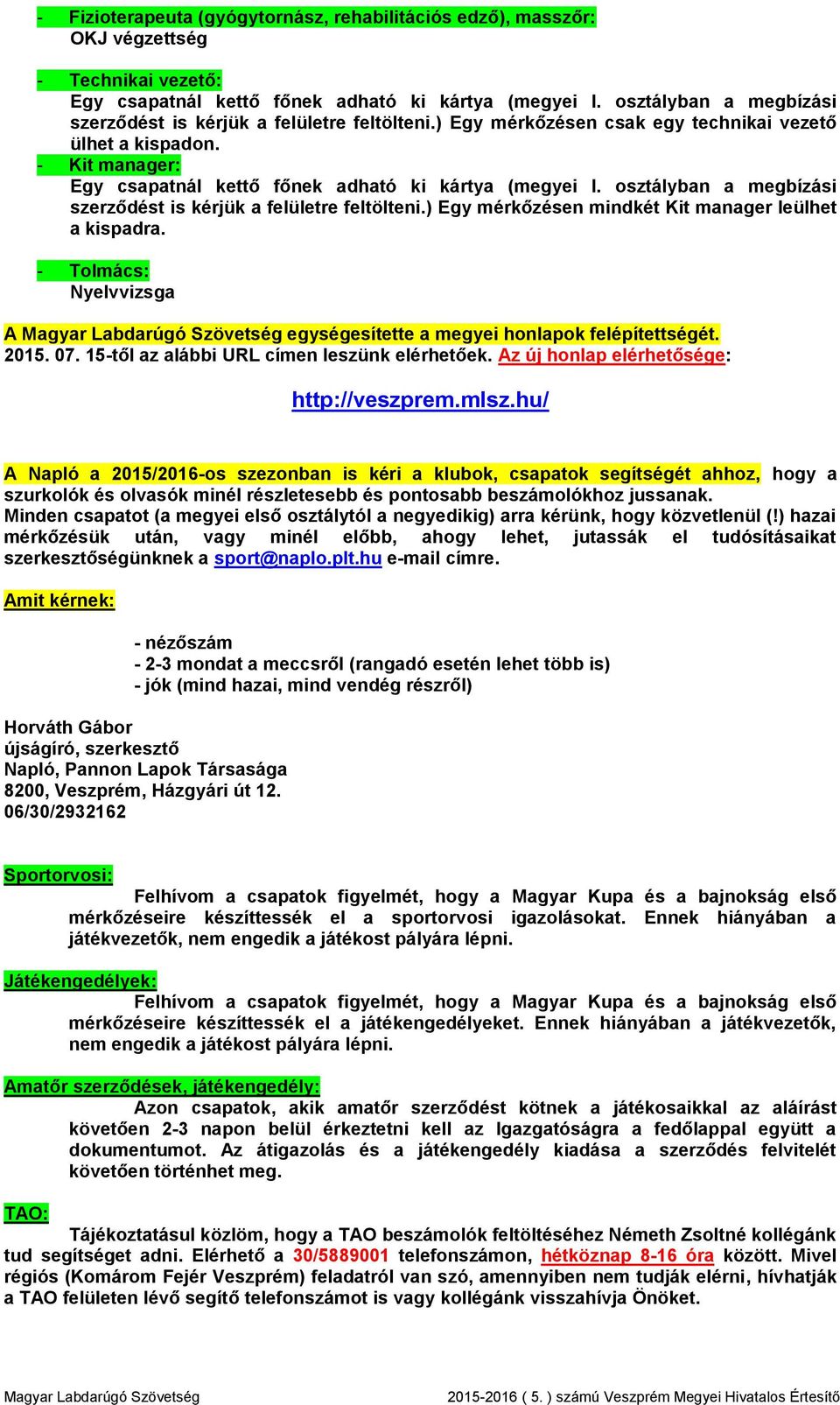 - Fizioterapeuta (gyógytornász, rehabilitációs edző), masszőr:
OKJ végzettség

- Technikai vezető:
Egy csapatnál kettő főnek adható ki kártya (megyei I. osztályban a megbízási szerződést is kérjük a felületre feltölteni.) Egy mérkőzésen csak egy technikai vezető ülhet a kispadon.
- Kit manager:
Egy csapatnál kettő főnek adható ki kártya (megyei I. osztályban a megbízási szerződést is kérjük a felületre feltölteni.) Egy mérkőzésen mindkét Kit manager leülhet a kispadra.

- Tolmács:
Nyelvvizsga

A Magyar Labdarúgó Szövetség egységesítette a megyei honlapok felépítettségét. 2015. 07. 15-től az alábbi URL címen leszünk elérhetőek. Az új honlap elérhetősége:

http://veszprem.mlsz.hu/

A Napló a 2015/2016-os szezonban is kéri a klubok, csapatok segítségét ahhoz, hogy a szurkolók és olvasók minél részletesebb és pontosabb beszámolókhoz jussanak.
Minden csapatot (a megyei első osztálytól a negyedikig) arra kérünk, hogy közvetlenül (!) hazai mérkőzésük után, vagy minél előbb, ahogy lehet, jutassák el tudósításaikat szerkesztőségünknek a sport@naplo.plt.hu e-mail címre.

Amit kérnek:

- nézőszám
- 2-3 mondat a meccsről (rangadó esetén lehet több is)
- jók (mind hazai, mind vendég részről)

Horváth Gábor
újságíró, szerkesztő
Napló, Pannon Lapok Társasága
8200, Veszprém, Házgyári út 12.
06/30/2932162

Sportorvosi:
Felhívom a csapatok figyelmét, hogy a Magyar Kupa és a bajnokság első mérkőzéseire készíttessék el a sportorvosi igazolásokat. Ennek hiányában a játékvezetők, nem engedik a játékost pályára lépni.

Játékengedélyek:
Felhívom a csapatok figyelmét, hogy a Magyar Kupa és a bajnokság első mérkőzéseire készíttessék el a játékengedélyeket. Ennek hiányában a játékvezetők, nem engedik a játékost pályára lépni.

Amatőr szerződések, játékengedély:
Azon csapatok, akik amatőr szerződést kötnek a játékosaikkal az aláírást követően 2-3 napon belül érkeztetni kell az Igazgatóságra a fedőlappal együtt a dokumentumot. Az átigazolás és a játékengedély kiadása a szerződés felvitelét követően történhet meg.

TAO:
Tájékoztatásul közlöm, hogy a TAO beszámolók feltöltéséhez Németh Zsoltné kollégánk tud segítséget adni. Elérhető a 30/5889001 telefonszámon, hétköznap 8-16 óra között. Mivel régiós (Komárom Fejér Veszprém) feladatról van szó, amennyiben nem tudják elérni, hívhatják a TAO felületen lévő segítő telefonszámot is vagy kollégánk visszahívja Önöket.

Magyar Labdarúgó Szövetség 2015-2016 ( 5. ) számú Veszprém Megyei Hivatalos Értesítő